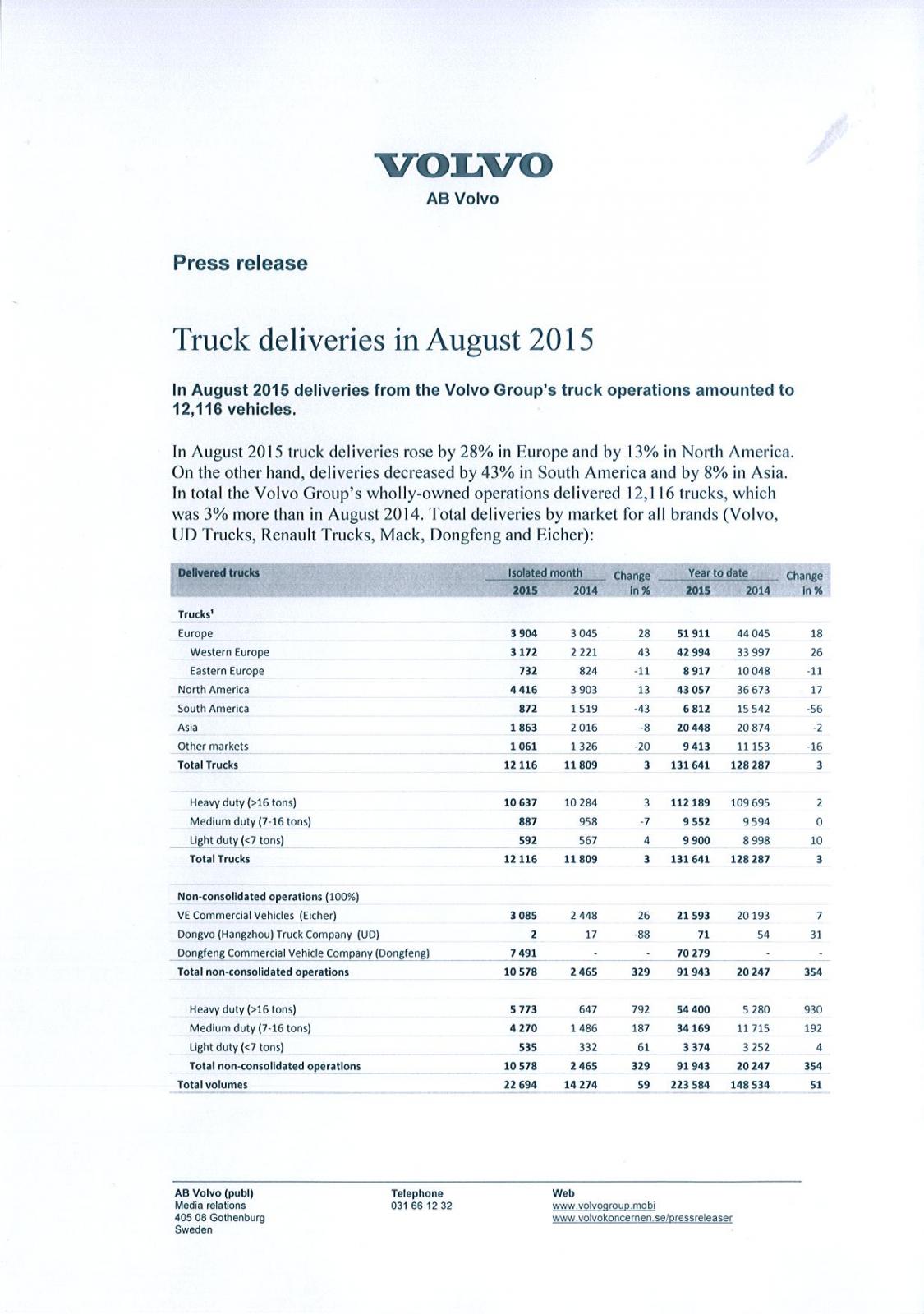 VOLVO
AB Volvo

Press release

Truck deliveries in August 2015

In August 2015 deliveries from the Volvo Group's truck operations amounted to 12,116 vehicles.

In August 2015 truck deliveries rose by 28% in Europe and by 13% in North America. On the other hand, deliveries decreased by 43% in South America and by 8% in Asia. In total the Volvo Group's wholly-owned operations delivered 12,116 trucks, which was 3% more than in August 2014. Total deliveries by market for all brands (Volvo, UD Trucks, Renault Trucks, Mack, Dongfeng and Eicher):

| Delivered trucks | Isolated month 2015 | Isolated month 2014 | Change in % | Year to date 2015 | Year to date 2014 | Change in % |
|---|---|---|---|---|---|---|
| Trucks¹ | | | | | | |
| Europe | 3 904 | 3 045 | 28 | 51 911 | 44 045 | 18 |
| Western Europe | 3 172 | 2 221 | 43 | 42 994 | 33 997 | 26 |
| Eastern Europe | 732 | 824 | -11 | 8 917 | 10 048 | -11 |
| North America | 4 416 | 3 903 | 13 | 43 057 | 36 673 | 17 |
| South America | 872 | 1 519 | -43 | 6 812 | 15 542 | -56 |
| Asia | 1 863 | 2 016 | -8 | 20 448 | 20 874 | -2 |
| Other markets | 1 061 | 1 326 | -20 | 9 413 | 11 153 | -16 |
| Total Trucks | 12 116 | 11 809 | 3 | 131 641 | 128 287 | 3 |
| | | | | | | |
| Heavy duty (>16 tons) | 10 637 | 10 284 | 3 | 112 189 | 109 695 | 2 |
| Medium duty (7-16 tons) | 887 | 958 | -7 | 9 552 | 9 594 | 0 |
| Light duty (<7 tons) | 592 | 567 | 4 | 9 900 | 8 998 | 10 |
| Total Trucks | 12 116 | 11 809 | 3 | 131 641 | 128 287 | 3 |
| | | | | | | |
| Non-consolidated operations (100%) | | | | | | |
| VE Commercial Vehicles (Eicher) | 3 085 | 2 448 | 26 | 21 593 | 20 193 | 7 |
| Dongvo (Hangzhou) Truck Company (UD) | 2 | 17 | -88 | 71 | 54 | 31 |
| Dongfeng Commercial Vehicle Company (Dongfeng) | 7 491 | - | - | 70 279 | - | - |
| Total non-consolidated operations | 10 578 | 2 465 | 329 | 91 943 | 20 247 | 354 |
| | | | | | | |
| Heavy duty (>16 tons) | 5 773 | 647 | 792 | 54 400 | 5 280 | 930 |
| Medium duty (7-16 tons) | 4 270 | 1 486 | 187 | 34 169 | 11 715 | 192 |
| Light duty (<7 tons) | 535 | 332 | 61 | 3 374 | 3 252 | 4 |
| Total non-consolidated operations | 10 578 | 2 465 | 329 | 91 943 | 20 247 | 354 |
| Total volumes | 22 694 | 14 274 | 59 | 223 584 | 148 534 | 51 |

AB Volvo (publ)
Media relations
405 08 Gothenburg
Sweden

Telephone
031 66 12 32

Web
www.volvogroup.mobi
www.volvokoncernen.se/pressreleaser